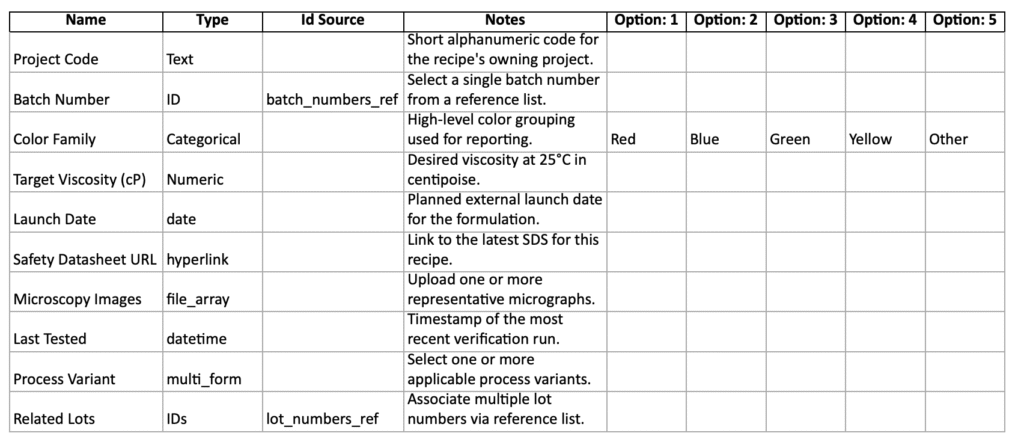 | Name | Type | Id Source | Notes | Option: 1 | Option: 2 | Option: 3 | Option: 4 | Option: 5 |
|---|---|---|---|---|---|---|---|---|
| Project Code | Text | | Short alphanumeric code for the recipe's owning project. | | | | | |
| Batch Number | ID | batch_numbers_ref | Select a single batch number from a reference list. | | | | | |
| Color Family | Categorical | | High-level color grouping used for reporting. | Red | Blue | Green | Yellow | Other |
| Target Viscosity (cP) | Numeric | | Desired viscosity at 25°C in centipoise. | | | | | |
| Launch Date | date | | Planned external launch date for the formulation. | | | | | |
| Safety Datasheet URL | hyperlink | | Link to the latest SDS for this recipe. | | | | | |
| Microscopy Images | file_array | | Upload one or more representative micrographs. | | | | | |
| Last Tested | datetime | | Timestamp of the most recent verification run. | | | | | |
| Process Variant | multi_form | | Select one or more applicable process variants. | | | | | |
| Related Lots | IDs | lot_numbers_ref | Associate multiple lot numbers via reference list. | | | | | |